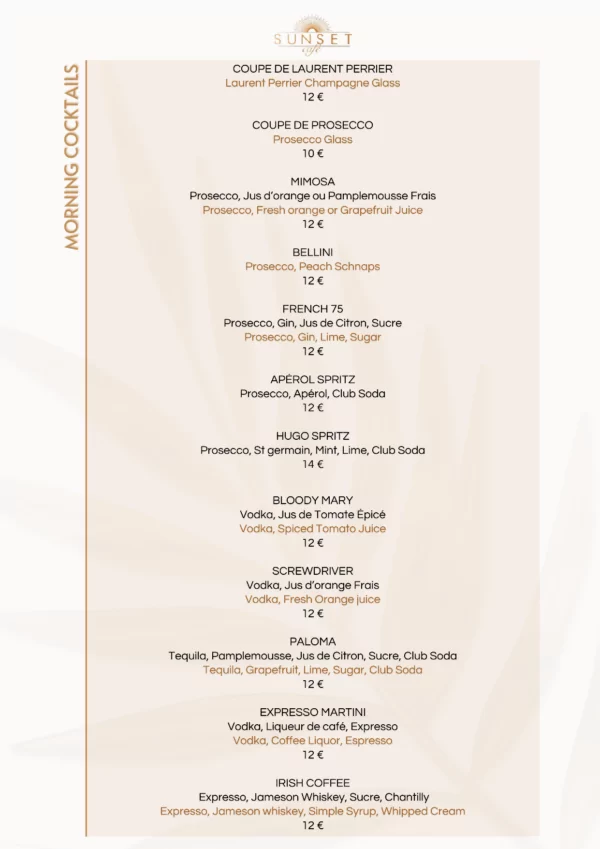 SUNSET
café

MORNING COCKTAILS

COUPE DE LAURENT PERRIER
Laurent Perrier Champagne Glass
12 €

COUPE DE PROSECCO
Prosecco Glass
10 €

MIMOSA
Prosecco, Jus d'orange ou Pamplemousse Frais
Prosecco, Fresh orange or Grapefruit Juice
12 €

BELLINI
Prosecco, Peach Schnaps
12 €

FRENCH 75
Prosecco, Gin, Jus de Citron, Sucre
Prosecco, Gin, Lime, Sugar
12 €

APÉROL SPRITZ
Prosecco, Apérol, Club Soda
12 €

HUGO SPRITZ
Prosecco, St germain, Mint, Lime, Club Soda
14 €

BLOODY MARY
Vodka, Jus de Tomate Épicé
Vodka, Spiced Tomato Juice
12 €

SCREWDRIVER
Vodka, Jus d'orange Frais
Vodka, Fresh Orange juice
12 €

PALOMA
Tequila, Pamplemousse, Jus de Citron, Sucre, Club Soda
Tequila, Grapefruit, Lime, Sugar, Club Soda
12 €

EXPRESSO MARTINI
Vodka, Liqueur de café, Expresso
Vodka, Coffee Liquor, Espresso
12 €

IRISH COFFEE
Expresso, Jameson Whiskey, Sucre, Chantilly
Expresso, Jameson whiskey, Simple Syrup, Whipped Cream
12 €